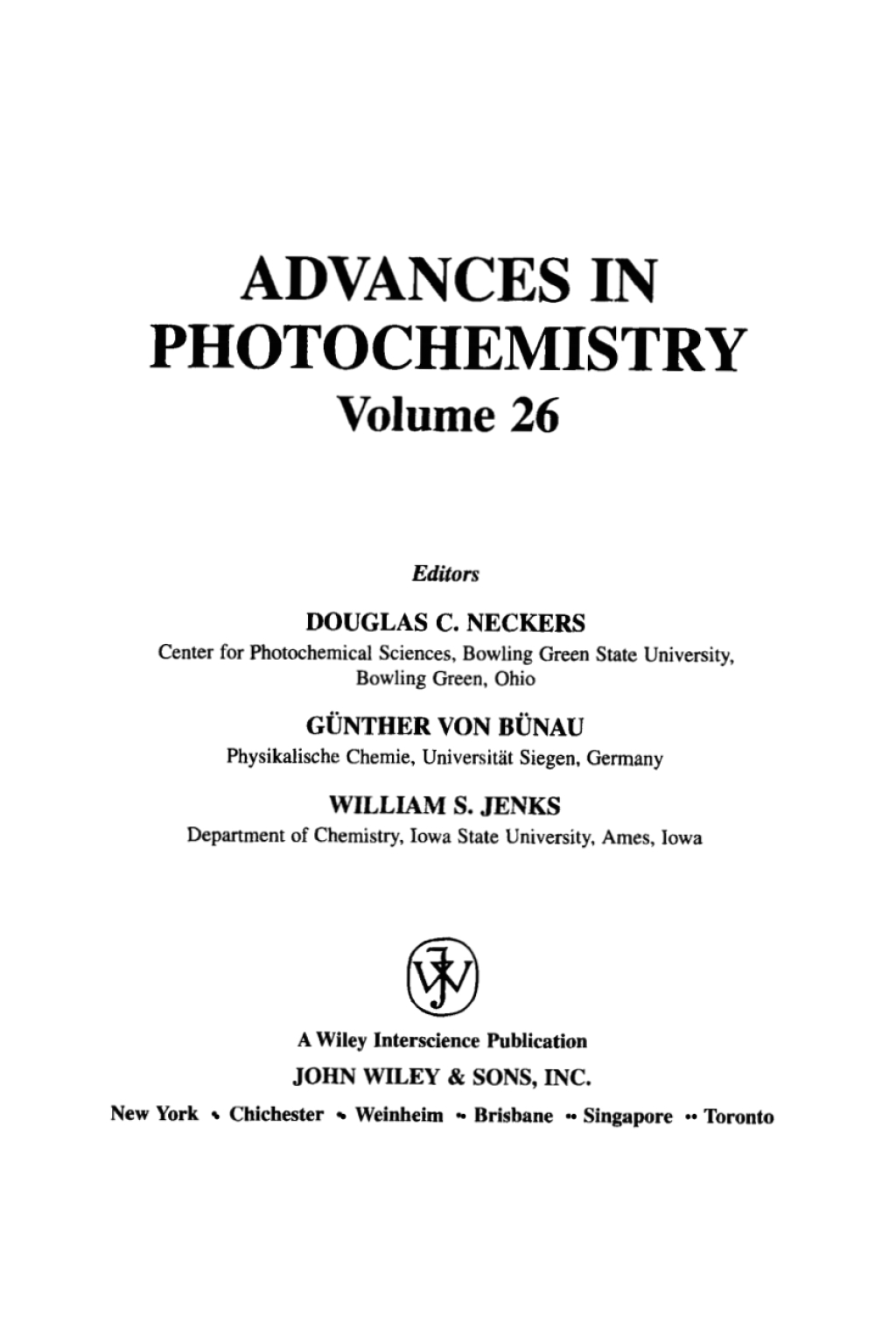 ADVANCES IN PHOTOCHEMISTRY
Volume 26

Editors

DOUGLAS C. NECKERS
Center for Photochemical Sciences, Bowling Green State University, Bowling Green, Ohio

GÜNTHER VON BÜNAU
Physikalische Chemie, Universität Siegen, Germany

WILLIAM S. JENKS
Department of Chemistry, Iowa State University, Ames, Iowa

A Wiley Interscience Publication
JOHN WILEY & SONS, INC.

New York • Chichester • Weinheim • Brisbane • Singapore • Toronto